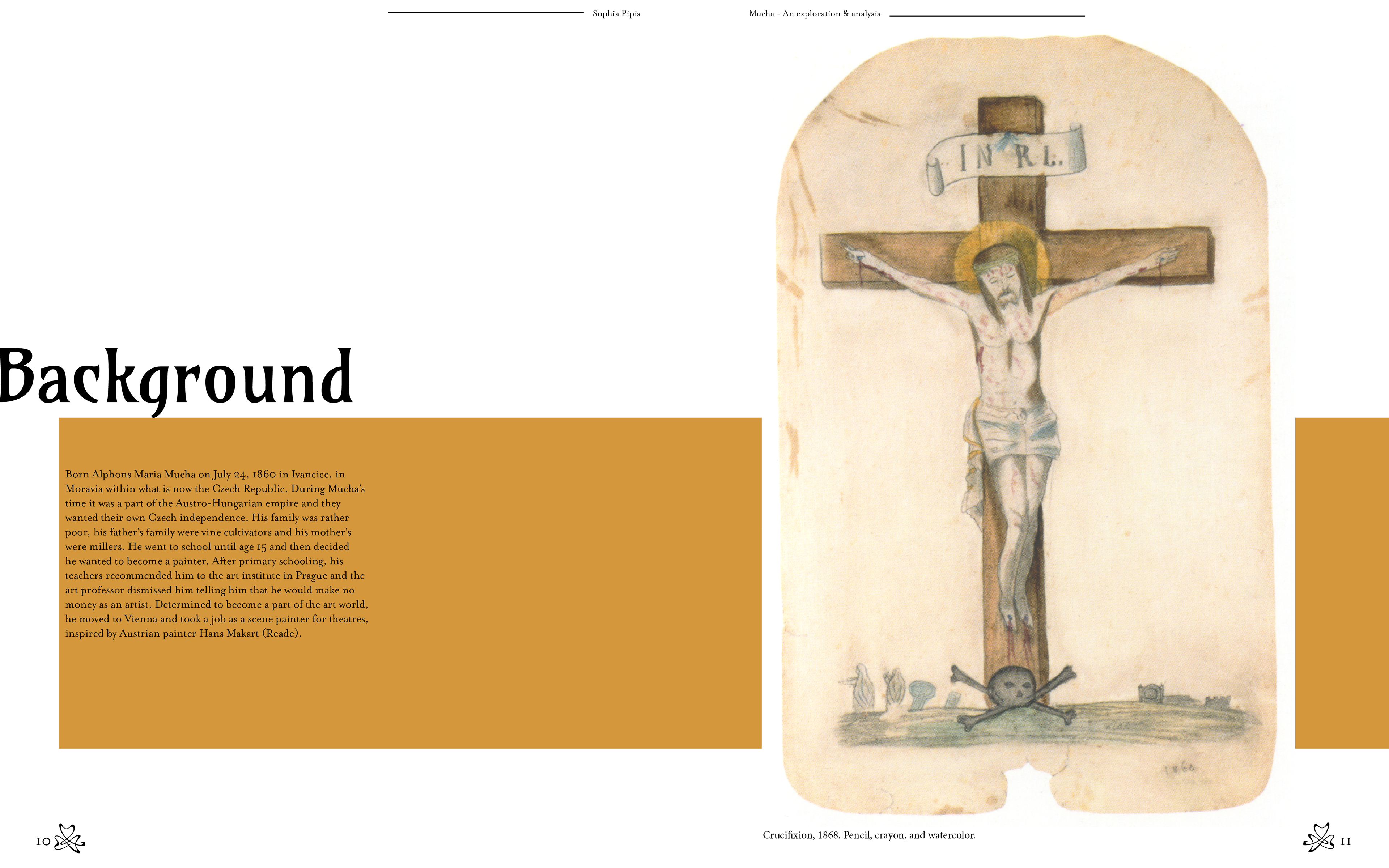 Sophia Pipis

Mucha - An exploration & analysis

Background

Born Alphons Maria Mucha on July 24, 1860 in Ivancice, in Moravia within what is now the Czech Republic. During Mucha's time it was a part of the Austro-Hungarian empire and they wanted their own Czech independence. His family was rather poor, his father's family were vine cultivators and his mother's were millers. He went to school until age 15 and then decided he wanted to become a painter. After primary schooling, his teachers recommended him to the art institute in Prague and the art professor dismissed him telling him that he would make no money as an artist. Determined to become a part of the art world, he moved to Vienna and took a job as a scene painter for theatres, inspired by Austrian painter Hans Makart (Reade).

I N R I.

1868

Crucifixion, 1868. Pencil, crayon, and watercolor.

10

11